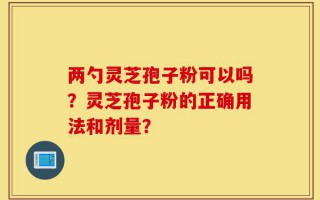 两勺灵芝孢子粉可以吗？灵芝孢子粉的正确用法和剂量？